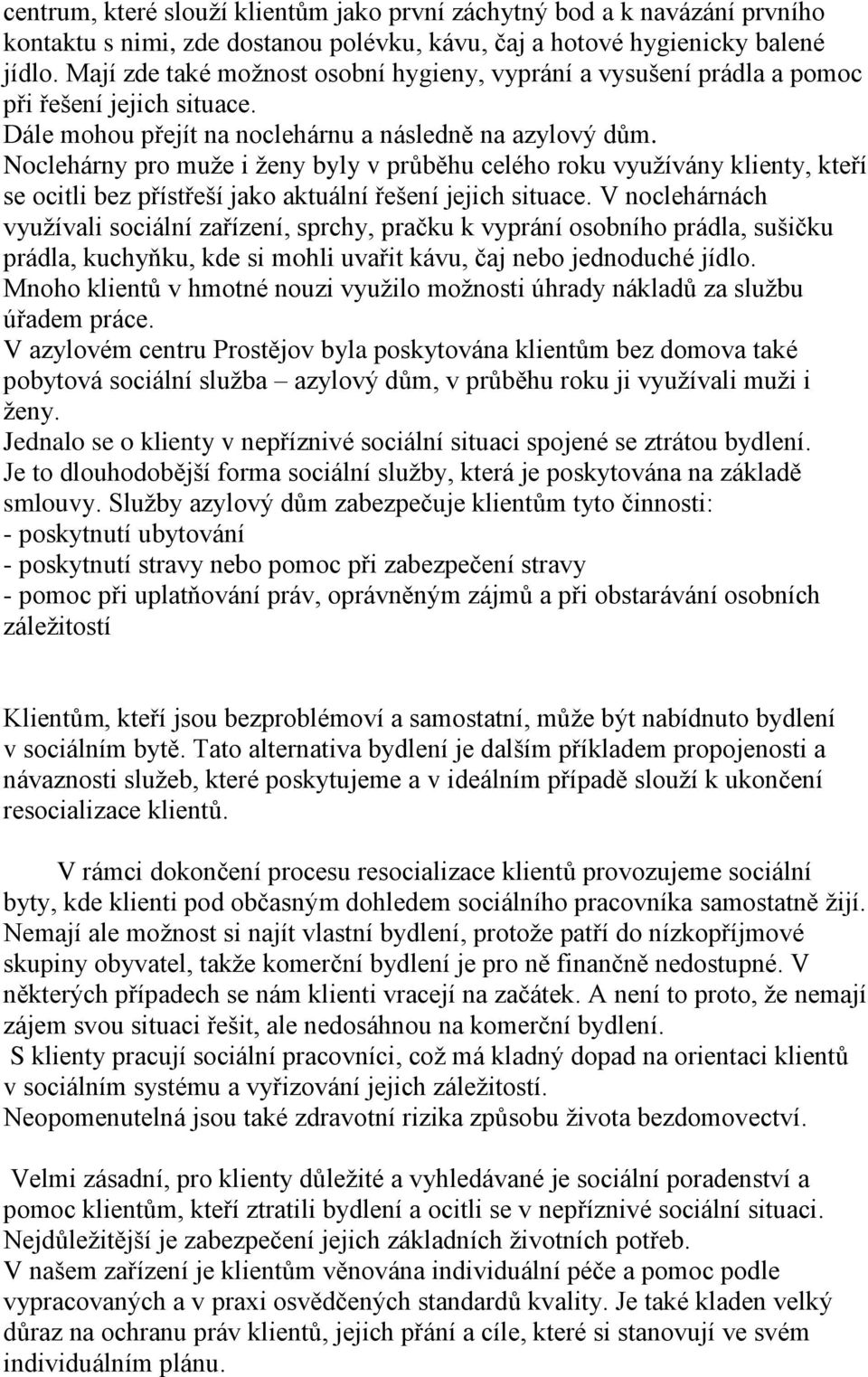 centrum, které slouží klientům jako první záchytný bod a k navázání prvního kontaktu s nimi, zde dostanou polévku, kávu, čaj a hotové hygienicky balené jídlo. Mají zde také možnost osobní hygieny, vyprání a vysušení prádla a pomoc při řešení jejich situace.
Dále mohou přejít na noclehárnu a následně na azylový dům.
Noclehárny pro muže i ženy byly v průběhu celého roku využívány klienty, kteří se ocitli bez přístřeší jako aktuální řešení jejich situace. V noclehárnách využívali sociální zařízení, sprchy, pračku k vyprání osobního prádla, sušičku prádla, kuchyňku, kde si mohli uvařit kávu, čaj nebo jednoduché jídlo. Mnoho klientů v hmotné nouzi využilo možnosti úhrady nákladů za službu úřadem práce.
V azylovém centru Prostějov byla poskytována klientům bez domova také pobytová sociální služba – azylový dům, v průběhu roku ji využívali muži i ženy.
Jednalo se o klienty v nepříznivé sociální situaci spojené se ztrátou bydlení. Je to dlouhodobější forma sociální služby, která je poskytována na základě smlouvy. Služby azylový dům zabezpečuje klientům tyto činnosti:
- poskytnutí ubytování
- poskytnutí stravy nebo pomoc při zabezpečení stravy
- pomoc při uplatňování práv, oprávněným zájmů a při obstarávání osobních záležitostí

Klientům, kteří jsou bezproblémoví a samostatní, může být nabídnuto bydlení v sociálním bytě. Tato alternativa bydlení je dalším příkladem propojenosti a návaznosti služeb, které poskytujeme a v ideálním případě slouží k ukončení resocializace klientů.

V rámci dokončení procesu resocializace klientů provozujeme sociální byty, kde klienti pod občasným dohledem sociálního pracovníka samostatně žijí. Nemají ale možnost si najít vlastní bydlení, protože patří do nízkopříjmové skupiny obyvatel, takže komerční bydlení je pro ně finančně nedostupné. V některých případech se nám klienti vracejí na začátek. A není to proto, že nemají zájem svou situaci řešit, ale nedosáhnou na komerční bydlení.
S klienty pracují sociální pracovníci, což má kladný dopad na orientaci klientů v sociálním systému a vyřizování jejich záležitostí.
Neopomenutelná jsou také zdravotní rizika způsobu života bezdomovectví.

Velmi zásadní, pro klienty důležité a vyhledávané je sociální poradenství a pomoc klientům, kteří ztratili bydlení a ocitli se v nepříznivé sociální situaci. Nejdůležitější je zabezpečení jejich základních životních potřeb.
V našem zařízení je klientům věnována individuální péče a pomoc podle vypracovaných a v praxi osvědčených standardů kvality. Je také kladen velký důraz na ochranu práv klientů, jejich přání a cíle, které si stanovují ve svém individuálním plánu.